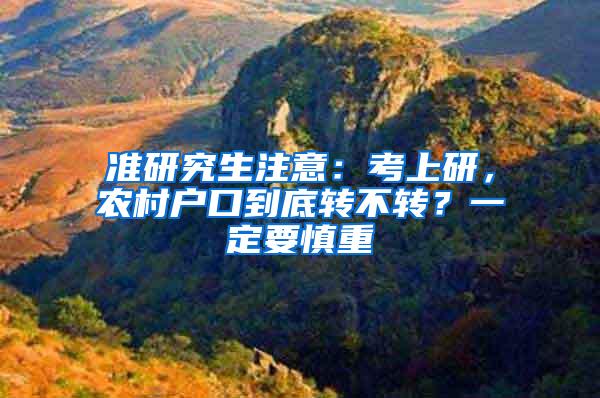 准研究生注意：考上研，农村户口到底转不转？一定要慎重